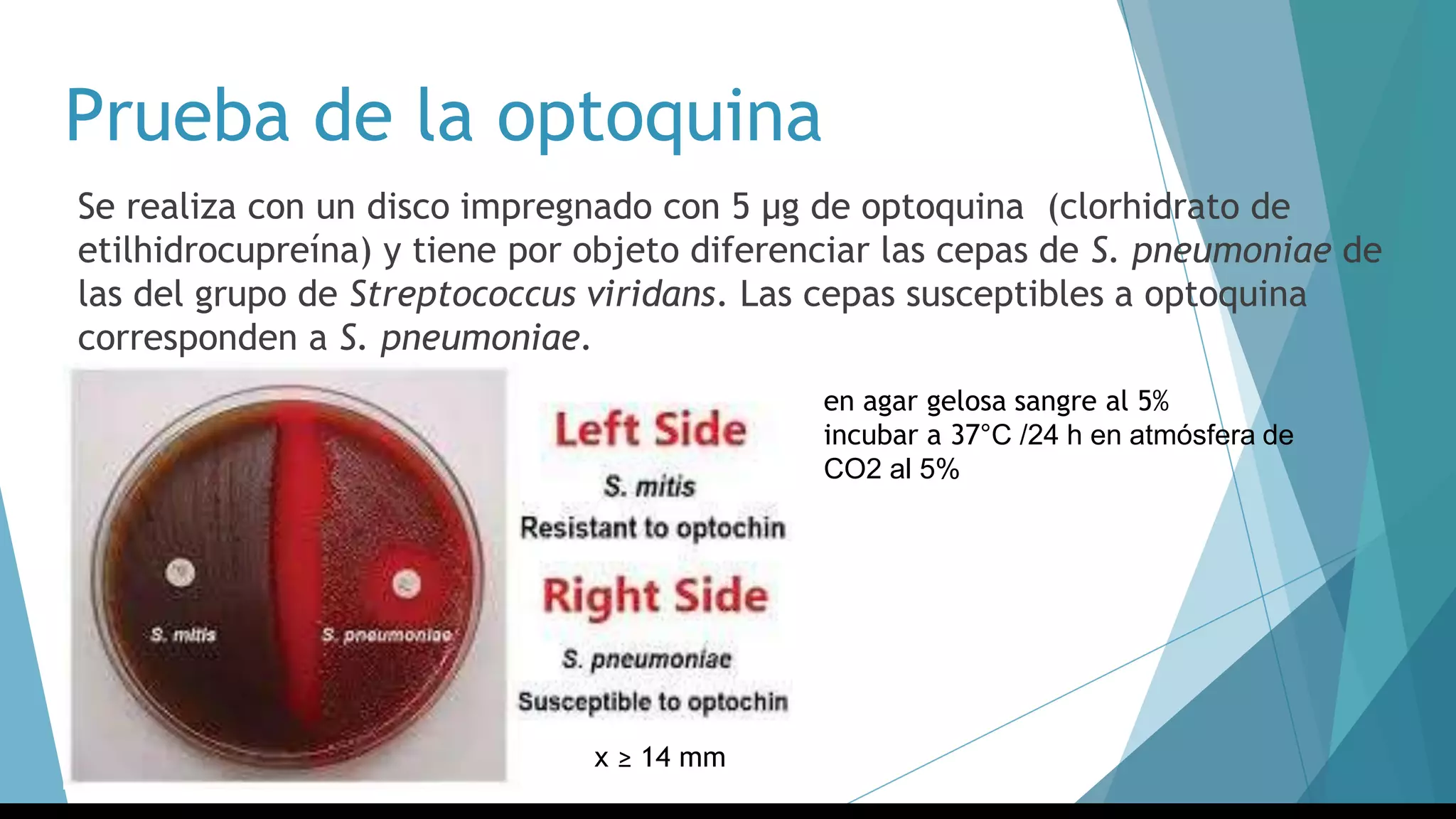 Prueba de la optoquina

Se realiza con un disco impregnado con 5 µg de optoquina (clorhidrato de etilhidrocupreína) y tiene por objeto diferenciar las cepas de S. pneumoniae de las del grupo de Streptococcus viridans. Las cepas susceptibles a optoquina corresponden a S. pneumoniae.

S. mitis

S. pneumoniae

Left Side

S. mitis

Resistant to optochin

Right Side

S. pneumoniae

Susceptible to optochin

x ≥ 14 mm

en agar gelosa sangre al 5%
incubar a 37°C /24 h en atmósfera de CO2 al 5%